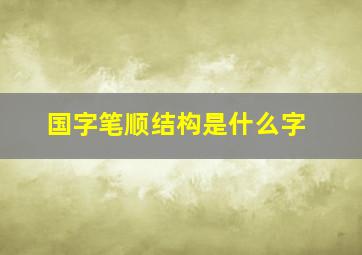 国字笔顺结构是什么字